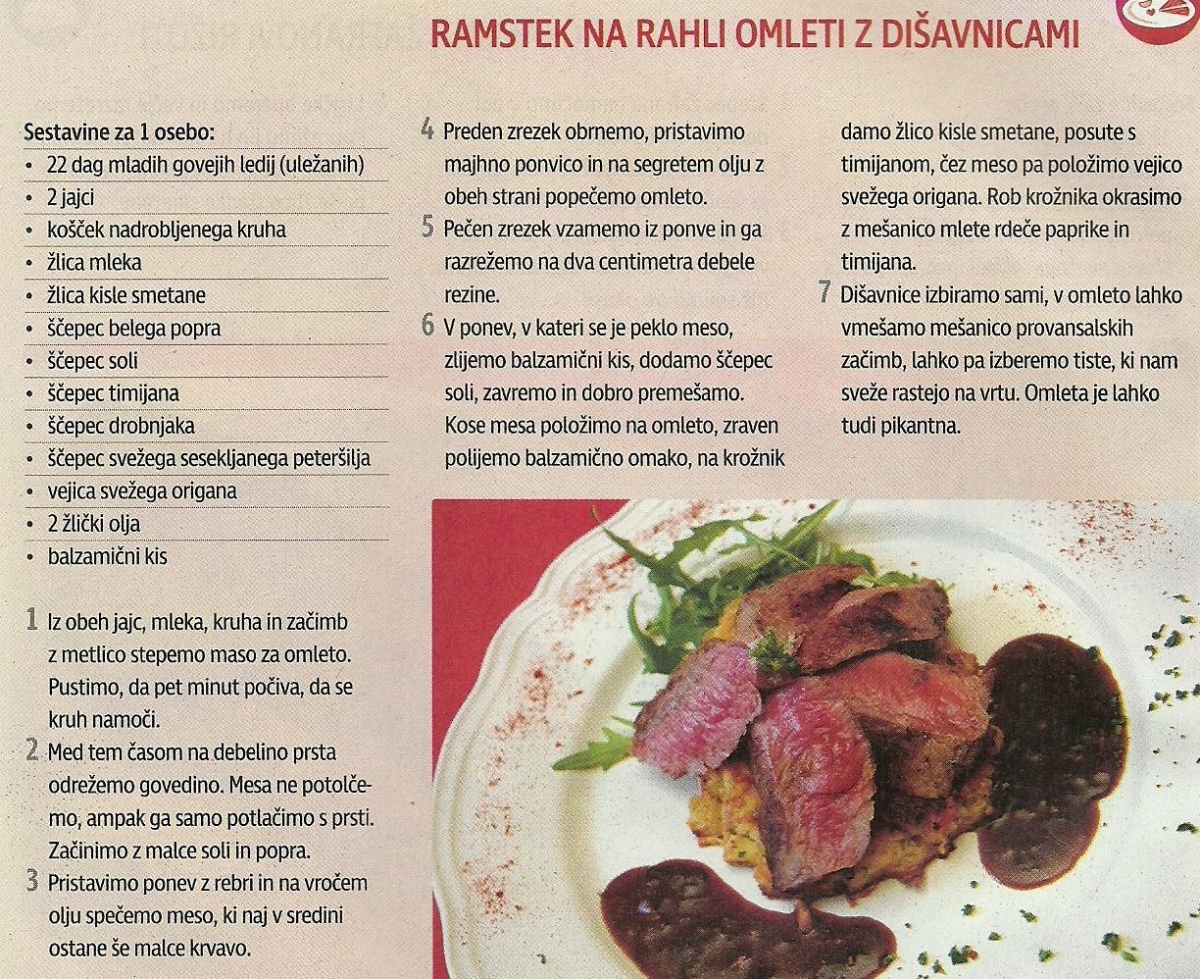 RAMSTEK NA RAHLI OMLETI Z DIŠAVNICAMI

Sestavine za 1 osebo:
• 22 dag mladih govejih ledij (uležanih)
• 2 jajci
• košček nadrobljenega kruha
• žlica mleka
• žlica kisle smetane
• ščepec belega popra
• ščepec soli
• ščepec timijana
• ščepec drobnjaka
• ščepec svežega sesekljanega peteršilja
• vejica svežega origana
• 2 žlički olja
• balzamični kis

1 Iz obeh jajc, mleka, kruha in začimb z metlico stepemo maso za omleto. Pustimo, da pet minut počiva, da se kruh namoči.
2 Med tem časom na debelino prsta odrežemo govedino. Mesa ne potolčemo, ampak ga samo potlačimo s prsti. Začinimo z malce soli in popra.
3 Pristavimo ponev z rebri in na vročem olju spečemo meso, ki naj v sredini ostane še malce krvavo.
4 Preden zrezek obrnemo, pristavimo majhno ponvico in na segretem olju z obeh strani popečemo omleto.
5 Pečen zrezek vzamemo iz ponve in ga razrežemo na dva centimetra debele rezine.
6 V ponev, v kateri se je peklo meso, zlijemo balzamični kis, dodamo ščepec soli, zavremo in dobro premešamo. Kose mesa položimo na omleto, zraven polijemo balzamično omako, na krožnik damo žlico kisle smetane, posute s timijanom, čez meso pa položimo vejico svežega origana. Rob krožnika okrasimo z mešanico mlete rdeče paprike in timijana.
7 Dišavnice izbiramo sami, v omleto lahko vmešamo mešanico provansalskih začimb, lahko pa izberemo tiste, ki nam sveže rastejo na vrtu. Omleta je lahko tudi pikantna.